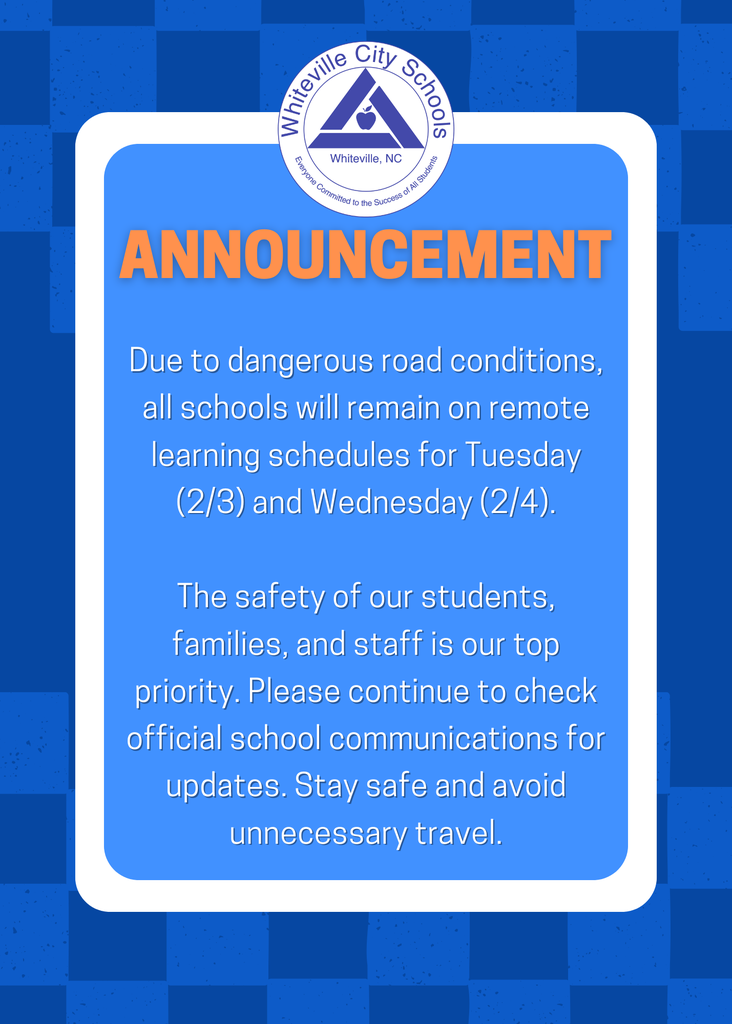 Whiteville City Schools
Whiteville, NC
Everyone Committed to the Success of All Students

ANNOUNCEMENT

Due to dangerous road conditions, all schools will remain on remote learning schedules for Tuesday (2/3) and Wednesday (2/4).

The safety of our students, families, and staff is our top priority. Please continue to check official school communications for updates. Stay safe and avoid unnecessary travel.